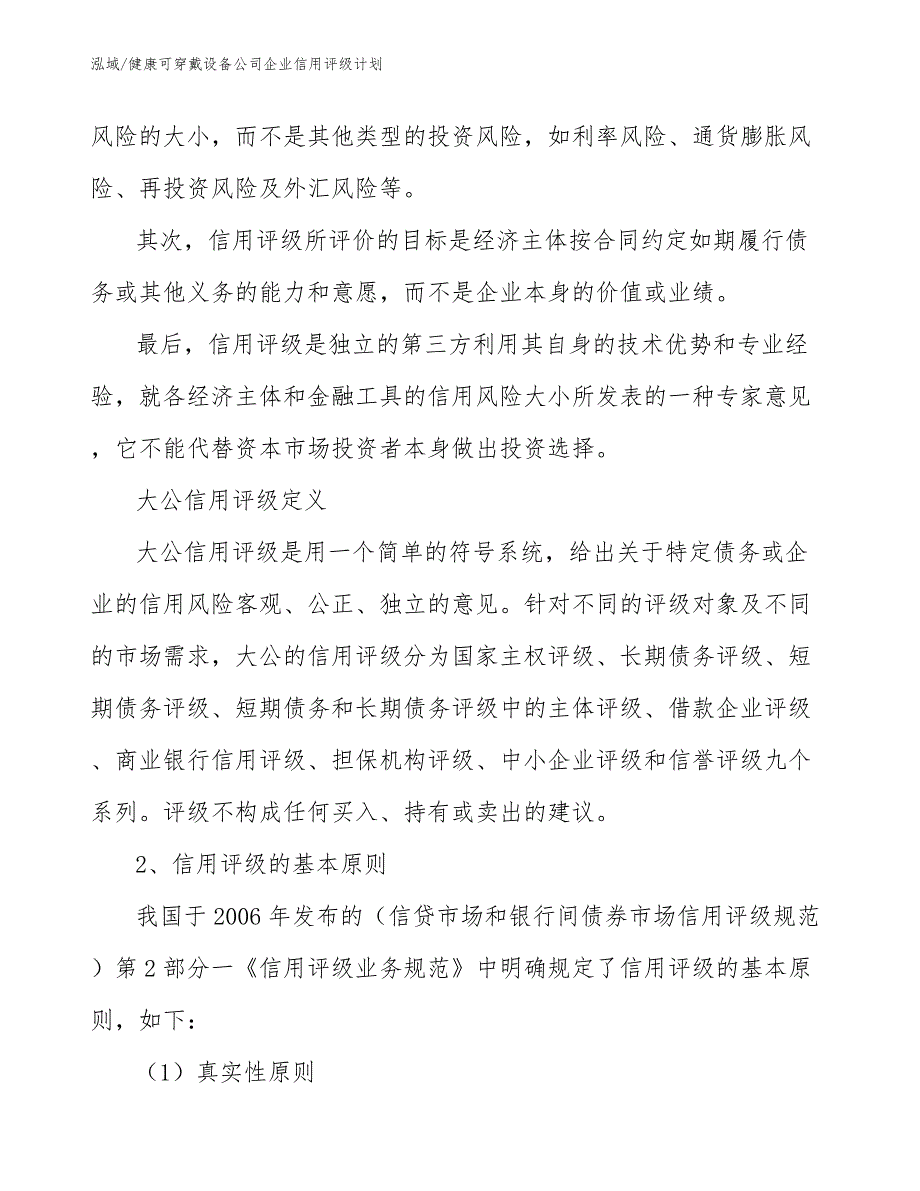 泓域/健康可穿戴设备公司企业信用评级计划

风险的大小，而不是其他类型的投资风险，如利率风险、通货膨胀风险、再投资风险及外汇风险等。

其次，信用评级所评价的目标是经济主体按合同约定如期履行债务或其他义务的能力和意愿，而不是企业本身的价值或业绩。

最后，信用评级是独立的第三方利用其自身的技术优势和专业经验，就各经济主体和金融工具的信用风险大小所发表的一种专家意见，它不能代替资本市场投资者本身做出投资选择。

大公信用评级定义

大公信用评级是用一个简单的符号系统，给出关于特定债务或企业的信用风险客观、公正、独立的意见。针对不同的评级对象及不同的市场需求，大公的信用评级分为国家主权评级、长期债务评级、短期债务评级、短期债务和长期债务评级中的主体评级、借款企业评级、商业银行信用评级、担保机构评级、中小企业评级和信誉评级九个系列。评级不构成任何买入、持有或卖出的建议。

2、信用评级的基本原则

我国于2006年发布的（信贷市场和银行间债券市场信用评级规范）第2部分一《信用评级业务规范》中明确规定了信用评级的基本原则，如下：

（1）真实性原则